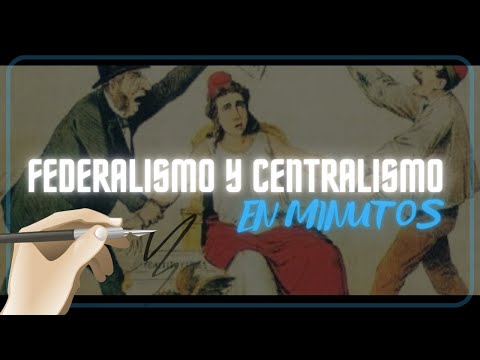 FEDERALISMO Y CENTRALISMO
EN MINUTOS